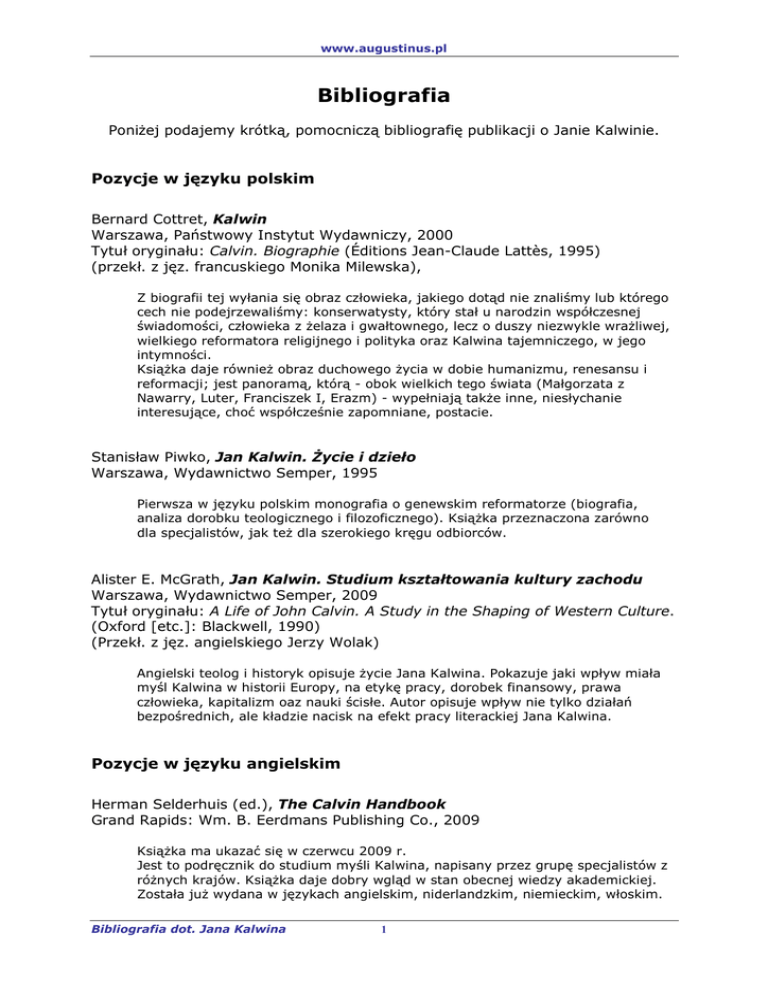 www.augustinus.pl

Bibliografia

Poniżej podajemy krótką, pomocniczą bibliografię publikacji o Janie Kalwinie.

Pozycje w języku polskim

Bernard Cottret, Kalwin
Warszawa, Państwowy Instytut Wydawniczy, 2000
Tytuł oryginału: Calvin. Biographie (Éditions Jean-Claude Lattès, 1995)
(przekł. z jęz. francuskiego Monika Milewska),

Z biografii tej wyłania się obraz człowieka, jakiego dotąd nie znaliśmy lub którego cech nie podejrzewaliśmy: konserwatysty, który stał u narodzin współczesnej świadomości, człowieka z żelaza i gwałtownego, lecz o duszy niezwykle wrażliwej, wielkiego reformatora religijnego i polityka oraz Kalwina tajemniczego, w jego intymności.
Książka daje również obraz duchowego życia w dobie humanizmu, renesansu i reformacji; jest panoramą, którą - obok wielkich tego świata (Małgorzata z Nawarry, Luter, Franciszek I, Erazm) - wypełniają także inne, niesłychanie interesujące, choć współcześnie zapomniane, postacie.

Stanisław Piwko, Jan Kalwin. Życie i dzieło
Warszawa, Wydawnictwo Semper, 1995

Pierwsza w języku polskim monografia o genewskim reformatorze (biografia, analiza dorobku teologicznego i filozoficznego). Książka przeznaczona zarówno dla specjalistów, jak też dla szerokiego kręgu odbiorców.

Alister E. McGrath, Jan Kalwin. Studium kształtowania kultury zachodu
Warszawa, Wydawnictwo Semper, 2009
Tytuł oryginału: A Life of John Calvin. A Study in the Shaping of Western Culture. (Oxford [etc.]: Blackwell, 1990)
(Przekł. z jęz. angielskiego Jerzy Wolak)

Angielski teolog i historyk opisuje życie Jana Kalwina. Pokazuje jaki wpływ miała myśl Kalwina w historii Europy, na etykę pracy, dorobek finansowy, prawa człowieka, kapitalizm oaz nauki ścisłe. Autor opisuje wpływ nie tylko działań bezpośrednich, ale kładzie nacisk na efekt pracy literackiej Jana Kalwina.

Pozycje w języku angielskim

Herman Selderhuis (ed.), The Calvin Handbook
Grand Rapids: Wm. B. Eerdmans Publishing Co., 2009

Książka ma ukazać się w czerwcu 2009 r.
Jest to podręcznik do studium myśli Kalwina, napisany przez grupę specjalistów z różnych krajów. Książka daje dobry wgląd w stan obecnej wiedzy akademickiej. Została już wydana w językach angielskim, niderlandzkim, niemieckim, włoskim.

Bibliografia dot. Jana Kalwina 1